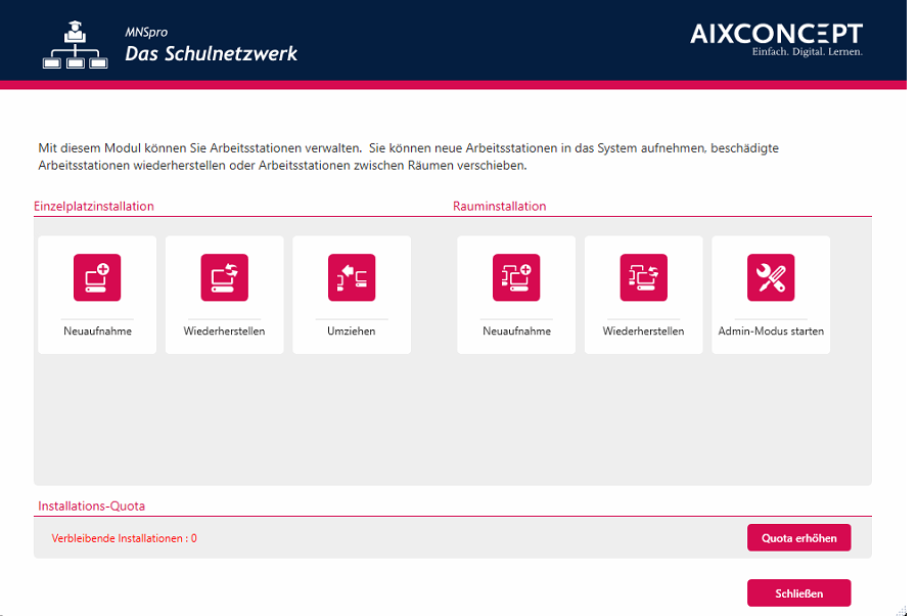 MNSpro
Das Schulnetzwerk

AIXCONCEPT
Einfach. Digital. Lernen.

Mit diesem Modul können Sie Arbeitsstationen verwalten. Sie können neue Arbeitsstationen in das System aufnehmen, beschädigte Arbeitsstationen wiederherstellen oder Arbeitsstationen zwischen Räumen verschieben.

Einzelplatzinstallation

Neuaufnahme

Wiederherstellen

Umziehen

Rauminstallation

Neuaufnahme

Wiederherstellen

Admin-Modus starten

Installations-Quota

Verbleibende Installationen : 0

Quota erhöhen

Schließen